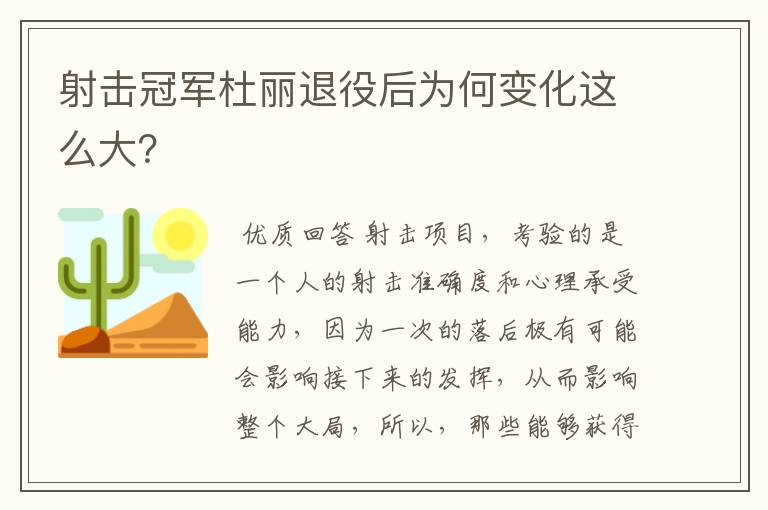 射击冠军杜丽退役后为何变化这么大?

优质回答 射击项目，考验的是一个人的射击准确度和心理承受能力，因为一次的落后极有可能会影响接下来的发挥，从而影响整个大局，所以，那些能够获得